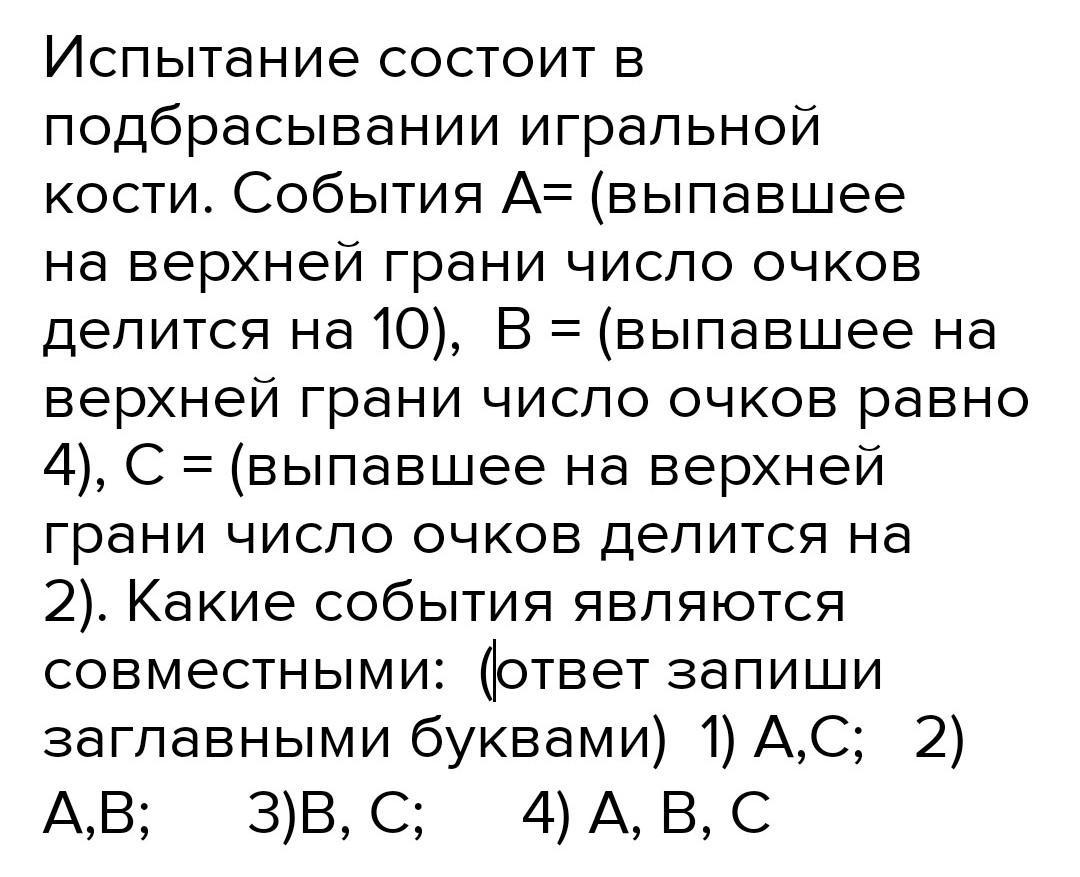 Испытание состоит в подбрасывании игральной кости. События А= (выпавшее на верхней грани число очков делится на 10), В = (выпавшее на верхней грани число очков равно 4), С = (выпавшее на верхней грани число очков делится на 2). Какие события являются совместными: (ответ запиши заглавными буквами) 1) А,С; 2) А,В; 3)В, С; 4) А, В, С